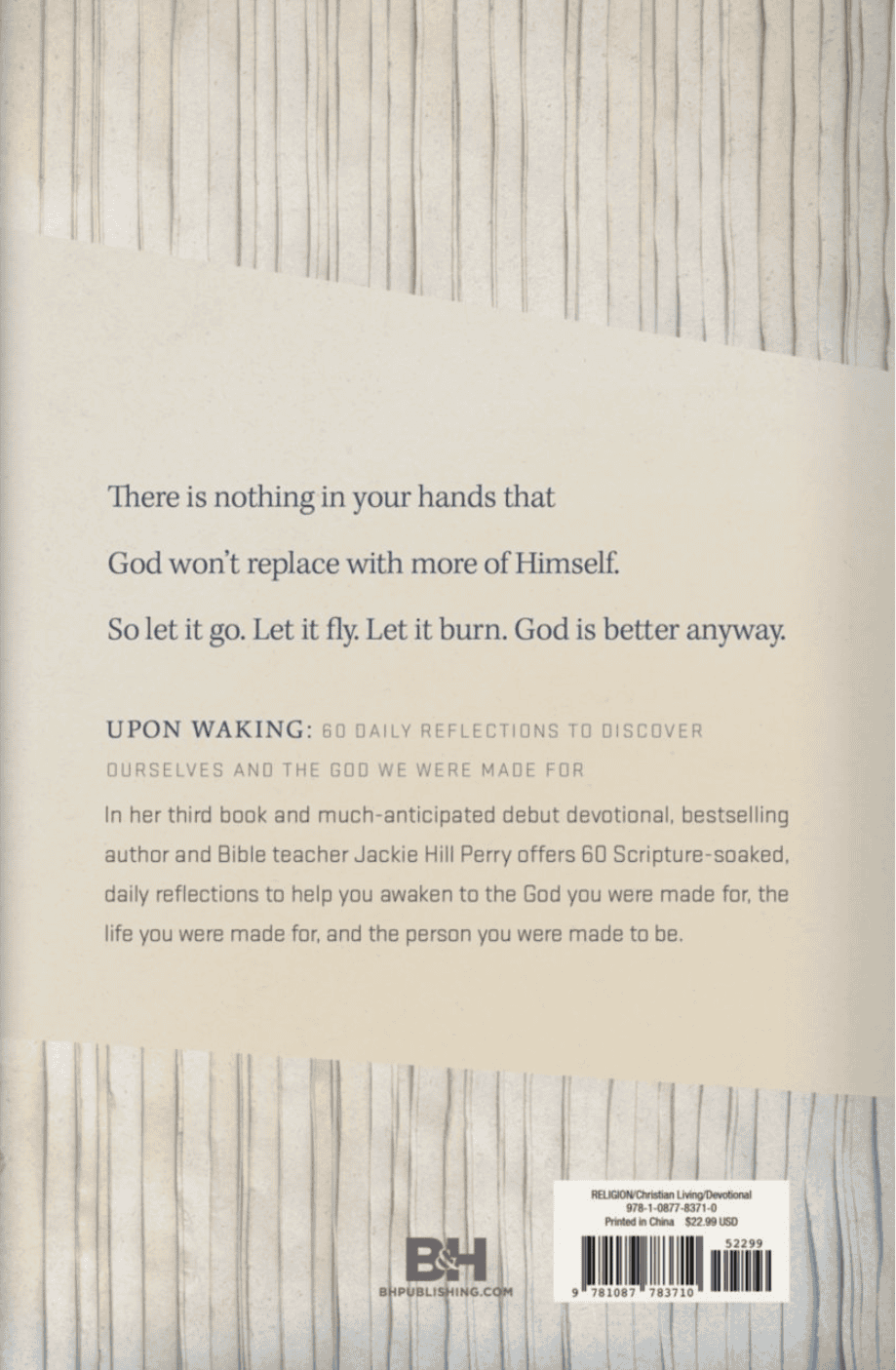 There is nothing in your hands that

God won't replace with more of Himself.

So let it go. Let it fly. Let it burn. God is better anyway.

UPON WAKING: 60 DAILY REFLECTIONS TO DISCOVER OURSELVES AND THE GOD WE WERE MADE FOR

In her third book and much-anticipated debut devotional, bestselling author and Bible teacher Jackie Hill Perry offers 60 Scripture-soaked, daily reflections to help you awaken to the God you were made for, the life you were made for, and the person you were made to be.

B&H
BHPUBLISHING.COM

RELIGION/Christian Living/Devotional
978-1-0877-8371-0
Printed in China $22.99 USD

52299

9 781087 783710